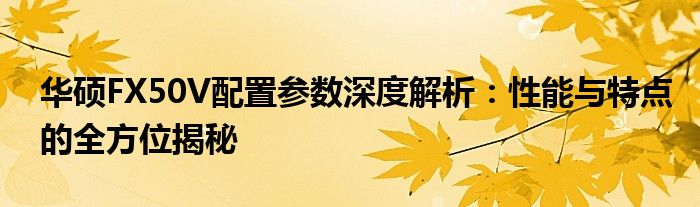 华硕FX50V配置参数深度解析：性能与特点的全方位揭秘